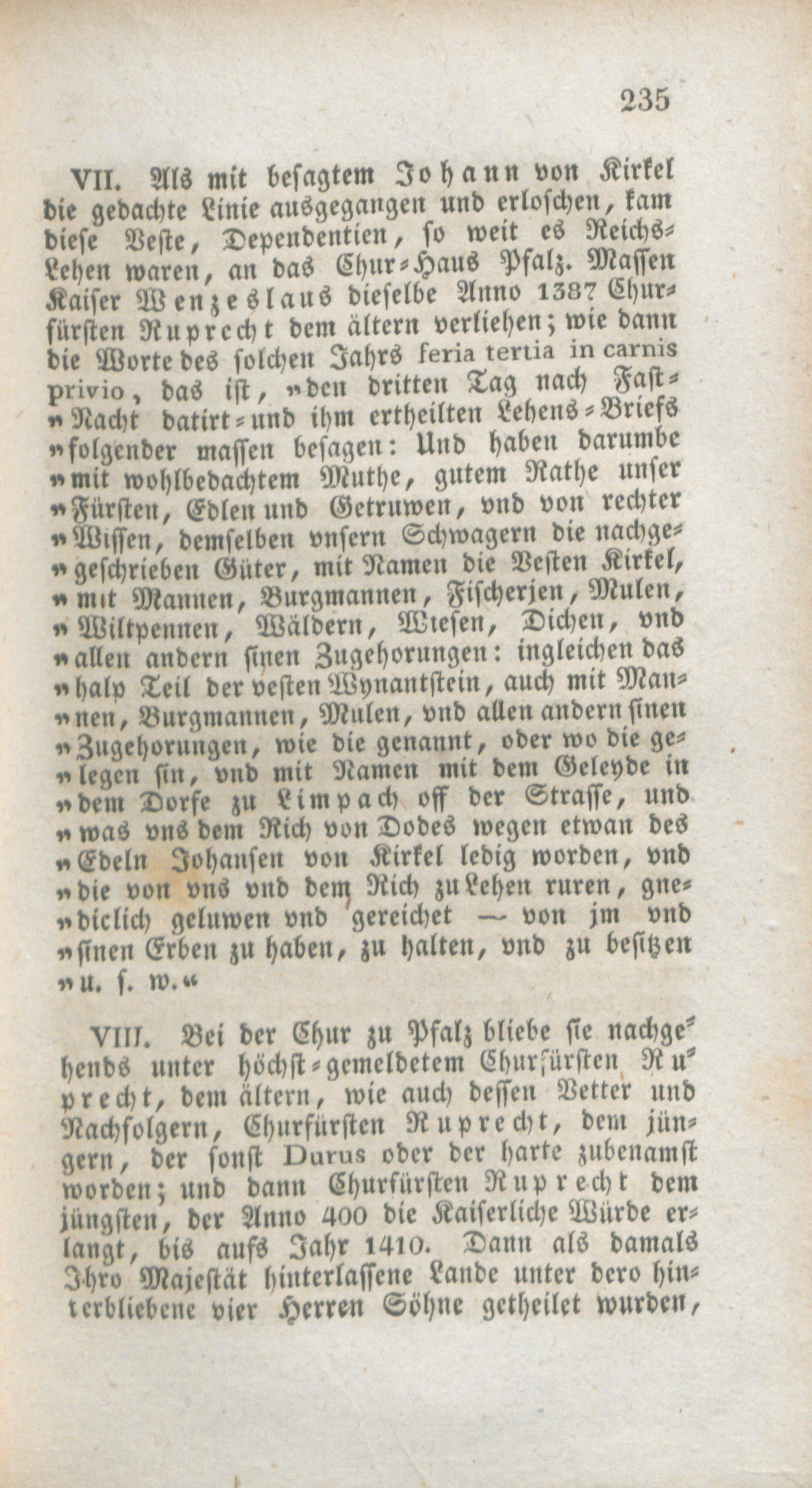 235

VII. Als mit besagtem Johann von Kirkel die gedachte Linie ausgegangen und erloschen, kam diese Veste, Dependentien, so weit es Reichs-Lehen waren, an das Chur-Haus Pfalz. Massen Kaiser Wenzeslaus dieselbe Anno 1387 Churfürsten Ruprecht dem ältern verliehen; wie dann die Worte des solchen Jahrs feria tertia in carnis privio, das ist, „den dritten Tag nach Fast-„Nacht datirt-und ihm ertheilten Lehens-Briefs „folgender massen besagen: Und haben darumbe „mit wohlbedachtem Muthe, gutem Rathe unser „Fürsten, Edlen und Getruwen, vnd von rechter „Wissen, demselben vnsern Schwagern die nachge-„geschrieben Güter, mit Namen die Vesten Kirkel, „mit Mannen, Burgmannen, Fischerjen, Mulen, „Wiltpennen, Wäldern, Wiesen, Dichen, vnd „allen andern sinen Zugehorungen: ingleichen das „halp Teil der vesten Wynantstein, auch mit Man-„nen, Burgmannen, Mulen, vnd allen andern sinen „Zugehorungen, wie die genannt, oder wo die ge-„legen sin, vnd mit Namen mit dem Geleyde in „dem Dorfe zu Limpach off der Strasse, und „was vns dem Rich von Dodes wegen etwan des „Edeln Johansen von Kirkel ledig worden, vnd „die von vns vnd dem Rich zu Lehen ruren, gne-„diclich geluwen vnd gereichet — von jm vnd „sinen Erben zu haben, zu halten, vnd zu besitzen „u. s. w.“

VIII. Bei der Chur zu Pfalz bliebe sie nachgehends unter höchst-gemeldetem Churfürsten Ruprecht, dem ältern, wie auch dessen Vetter und Nachfolgern, Churfürsten Ruprecht, dem jüngern, der sonst Durus oder der harte zubenamst worden; und dann Churfürsten Ruprecht dem jüngsten, der Anno 400 die Kaiserliche Würde erlangt, bis aufs Jahr 1410. Dann als damals Ihro Majestät hinterlassene Lande unter dero hinterbliebene vier Herren Söhne getheilet wurden,